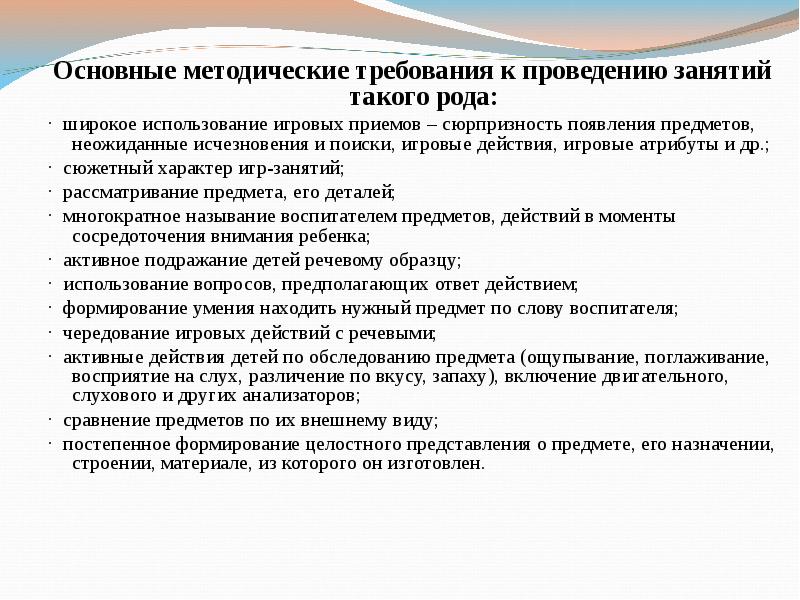 Основные методические требования к проведению занятий такого рода:

· широкое использование игровых приемов – сюрпризность появления предметов, неожиданные исчезновения и поиски, игровые действия, игровые атрибуты и др.;

· сюжетный характер игр-занятий;

· рассматривание предмета, его деталей;

· многократное называние воспитателем предметов, действий в моменты сосредоточения внимания ребенка;

· активное подражание детей речевому образцу;

· использование вопросов, предполагающих ответ действием;

· формирование умения находить нужный предмет по слову воспитателя;

· чередование игровых действий с речевыми;

· активные действия детей по обследованию предмета (ощупывание, поглаживание, восприятие на слух, различение по вкусу, запаху), включение двигательного, слухового и других анализаторов;

· сравнение предметов по их внешнему виду;

· постепенное формирование целостного представления о предмете, его назначении, строении, материале, из которого он изготовлен.